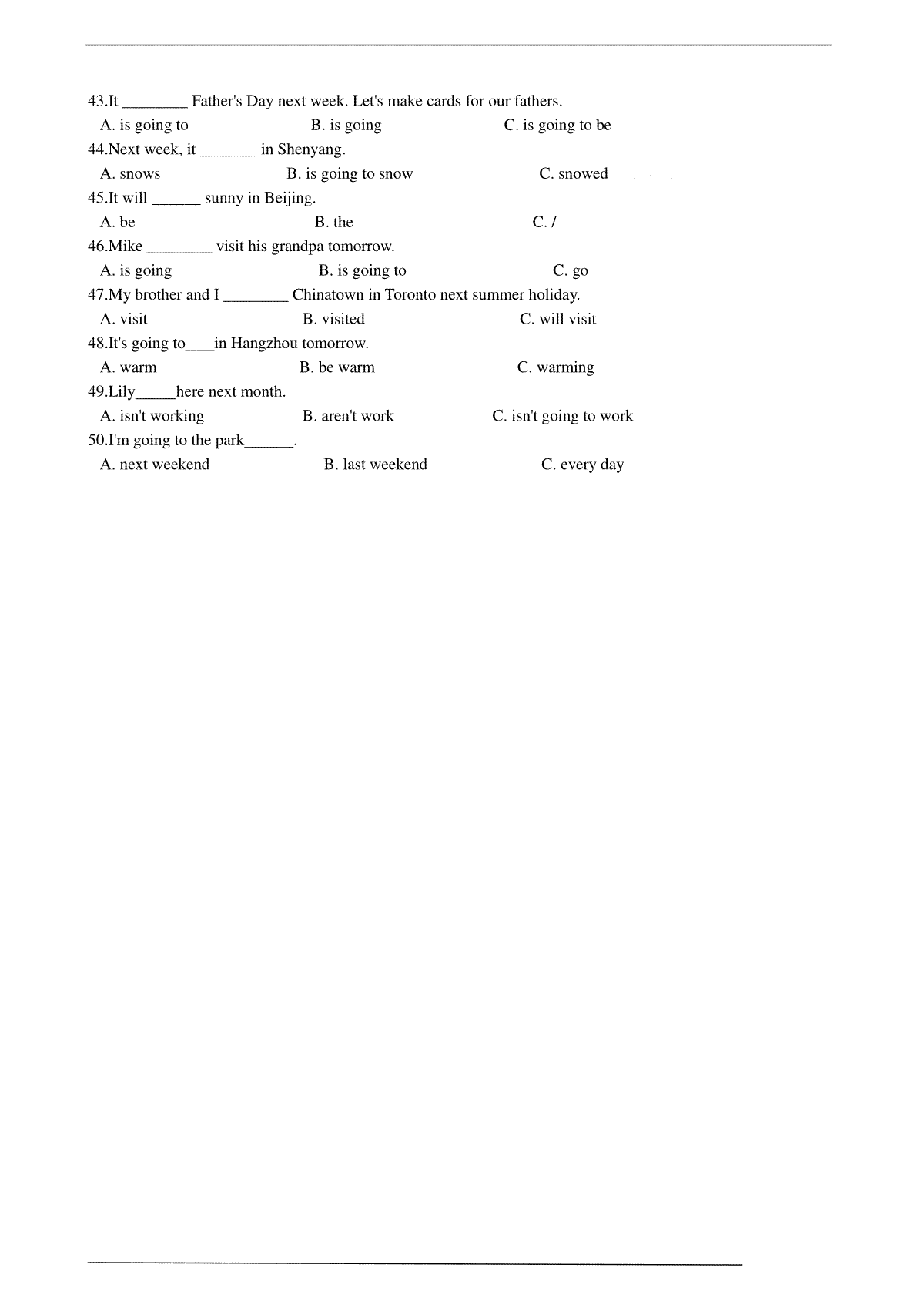 43.It ________ Father's Day next week. Let's make cards for our fathers.

A. is going to B. is going C. is going to be

44.Next week, it _______ in Shenyang.

A. snows B. is going to snow C. snowed

45.It will ______ sunny in Beijing.

A. be B. the C. /

46.Mike ________ visit his grandpa tomorrow.

A. is going B. is going to C. go

47.My brother and I ________ Chinatown in Toronto next summer holiday.

A. visit B. visited C. will visit

48.It's going to____in Hangzhou tomorrow.

A. warm B. be warm C. warming

49.Lily_____here next month.

A. isn't working B. aren't work C. isn't going to work

50.I'm going to the park______.

A. next weekend B. last weekend C. every day